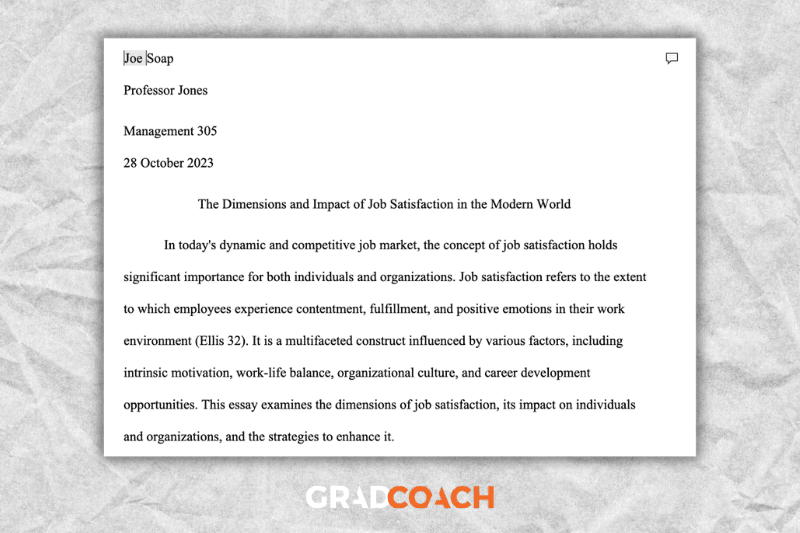 Joe Soap

Professor Jones

Management 305

28 October 2023

The Dimensions and Impact of Job Satisfaction in the Modern World

In today's dynamic and competitive job market, the concept of job satisfaction holds significant importance for both individuals and organizations. Job satisfaction refers to the extent to which employees experience contentment, fulfillment, and positive emotions in their work environment (Ellis 32). It is a multifaceted construct influenced by various factors, including intrinsic motivation, work-life balance, organizational culture, and career development opportunities. This essay examines the dimensions of job satisfaction, its impact on individuals and organizations, and the strategies to enhance it.

GRADCOACH